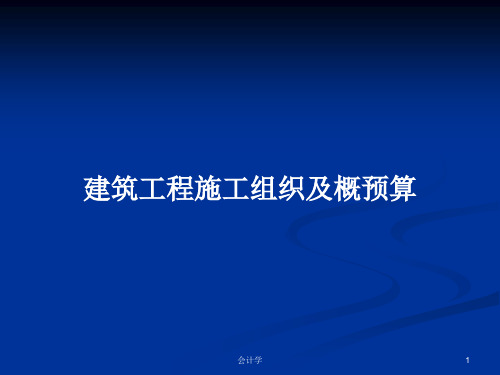 建筑工程施工组织及概预算

会计学

1